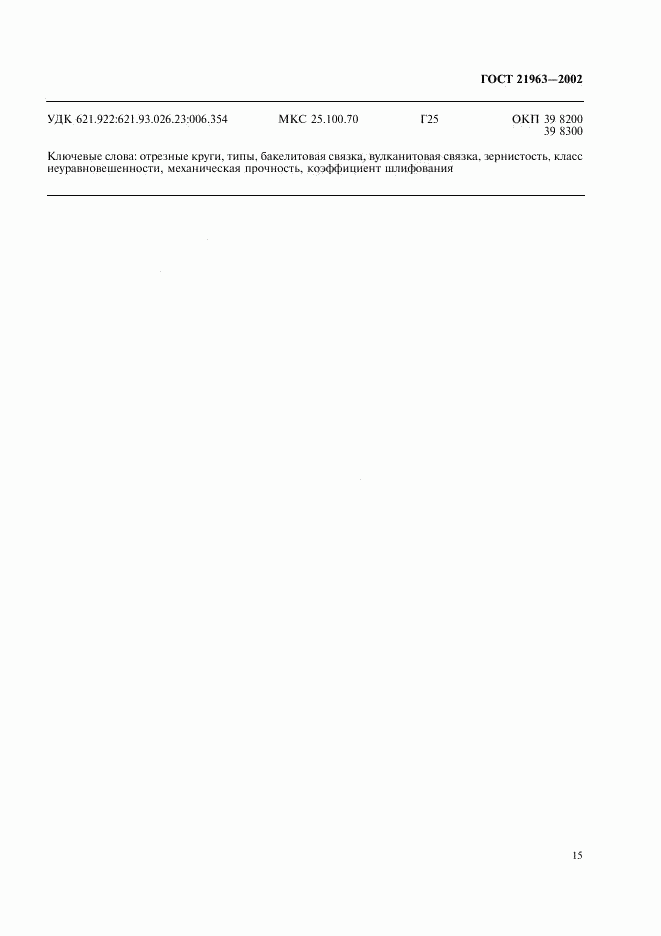 ГОСТ 21963—2002

УДК 621.922:621.93.026.23:006.354 МКС 25.100.70 Г25 ОКП 39 8200
39 8300

Ключевые слова: отрезные круги, типы, бакелитовая связка, вулканитовая связка, зернистость, класс неуравновешенности, механическая прочность, коэффициент шлифования

15